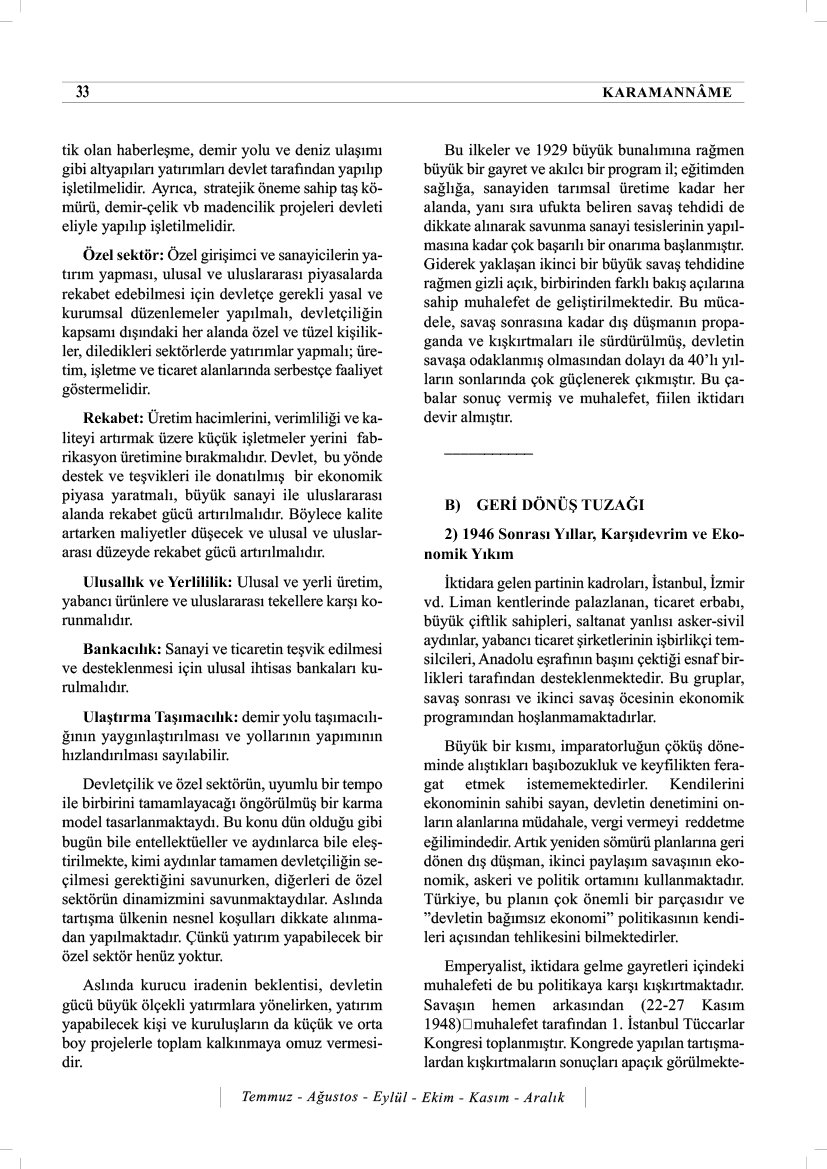 33 KARAMANNÂME

tik olan haberleşme, demir yolu ve deniz ulaşımı gibi altyapıları yatırımları devlet tarafından yapılıp işletilmelidir. Ayrıca, stratejik öneme sahip taş kömürü, demir-çelik vb madencilik projeleri devleti eliyle yapılıp işletilmelidir.

Özel sektör: Özel girişimci ve sanayicilerin yatırım yapması, ulusal ve uluslararası piyasalarda rekabet edebilmesi için devletçe gerekli yasal ve kurumsal düzenlemeler yapılmalı, devletçiliğin kapsamı dışındaki her alanda özel ve tüzel kişilikler, diledikleri sektörlerde yatırımlar yapmalı; üretim, işletme ve ticaret alanlarında serbestçe faaliyet göstermelidir.

Rekabet: Üretim hacimlerini, verimliliği ve kaliteyi artırmak üzere küçük işletmeler yerini fabrikasyon üretimine bırakmalıdır. Devlet, bu yönde destek ve teşvikleri ile donatılmış bir ekonomik piyasa yaratmalı, büyük sanayi ile uluslararası alanda rekabet gücü artırılmalıdır. Böylece kalite artarken maliyetler düşecek ve ulusal ve uluslararası düzeyde rekabet gücü artırılmalıdır.

Ulusallık ve Yerlililik: Ulusal ve yerli üretim, yabancı ürünlere ve uluslararası tekellere karşı korunmalıdır.

Bankacılık: Sanayi ve ticaretin teşvik edilmesi ve desteklenmesi için ulusal ihtisas bankaları kurulmalıdır.

Ulaştırma Taşımacılık: demir yolu taşımacılığının yaygınlaştırılması ve yollarının yapımının hızlandırılması sayılabilir.

Devletçilik ve özel sektörün, uyumlu bir tempo ile birbirini tamamlayacağı öngörülmüş bir karma model tasarlanmaktaydı. Bu konu dün olduğu gibi bugün bile entellektüeller ve aydınlarca bile eleştirilmekte, kimi aydınlar tamamen devletçiliğin seçilmesi gerektiğini savunurken, diğerleri de özel sektörün dinamizmini savunmaktaydılar. Aslında tartışma ülkenin nesnel koşulları dikkate alınmadan yapılmaktadır. Çünkü yatırım yapabilecek bir özel sektör henüz yoktur.

Aslında kurucu iradenin beklentisi, devletin gücü büyük ölçekli yatırımlara yönelirken, yatırım yapabilecek kişi ve kuruluşların da küçük ve orta boy projelerle toplam kalkınmaya omuz vermesidir.

Bu ilkeler ve 1929 büyük bunalımına rağmen büyük bir gayret ve akılcı bir program il; eğitimden sağlığa, sanayiden tarımsal üretime kadar her alanda, yanı sıra ufukta beliren savaş tehdidi de dikkate alınarak savunma sanayi tesislerinin yapılmasına kadar çok başarılı bir onarıma başlanmıştır. Giderek yaklaşan ikinci bir büyük savaş tehdidine rağmen gizli açık, birbirinden farklı bakış açılarına sahip muhalefet de geliştirilmektedir. Bu mücadele, savaş sonrasına kadar dış düşmanın propaganda ve kışkırtmaları ile sürdürülmüş, devletin savaşa odaklanmış olmasından dolayı da 40'lı yılların sonlarında çok güçlenerek çıkmıştır. Bu çabalar sonuç vermiş ve muhalefet, fiilen iktidarı devir almıştır.

B) GERİ DÖNÜŞ TUZAĞI

2) 1946 Sonrası Yıllar, Karşıdevrim ve Ekonomik Yıkım

İktidara gelen partinin kadroları, İstanbul, İzmir vd. Liman kentlerinde palazlanan, ticaret erbabı, büyük çiftlik sahipleri, saltanat yanlısı asker-sivil aydınlar, yabancı ticaret şirketlerinin işbirlikçi temsilcileri, Anadolu eşrafının başını çektiği esnaf birlikleri tarafından desteklenmektedir. Bu gruplar, savaş sonrası ve ikinci savaş öcesinin ekonomik programından hoşlanmamaktadırlar.

Büyük bir kısmı, imparatorluğun çöküş döneminde alıştıkları başıbozukluk ve keyfilikten feragat etmek istememektedirler. Kendilerini ekonominin sahibi sayan, devletin denetimini onların alanlarına müdahale, vergi vermeyi reddetme eğilimindedir. Artık yeniden sömürü planlarına geri dönen dış düşman, ikinci paylaşım savaşının ekonomik, askeri ve politik ortamını kullanmaktadır. Türkiye, bu planın çok önemli bir parçasıdır ve "devletin bağımsız ekonomi" politikasının kendileri açısından tehlikesini bilmektedirler.

Emperyalist, iktidara gelme gayretleri içindeki muhalefeti de bu politikaya karşı kışkırtmaktadır. Savaşın hemen arkasından (22-27 Kasım 1948)□muhalefet tarafından 1. İstanbul Tüccarlar Kongresi toplanmıştır. Kongrede yapılan tartışmalardan kışkırtmaların sonuçları apaçık görülmekte-

Temmuz - Ağustos - Eylül - Ekim - Kasım - Aralık